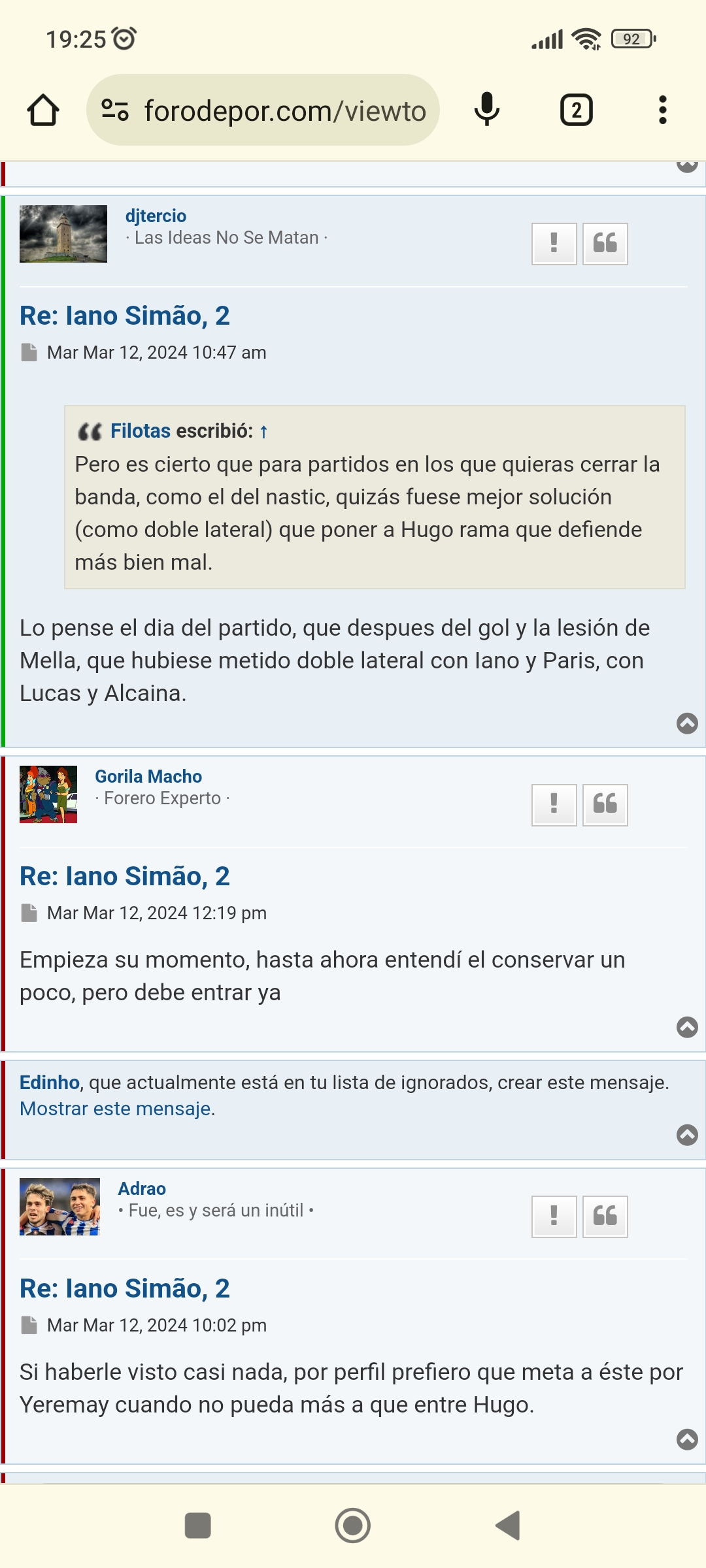 19:25

92

forodepor.com/viewto

2

djtercio
· Las Ideas No Se Matan ·

Re: Iano Simão, 2
Mar Mar 12, 2024 10:47 am

Filotas escribió: ↑
Pero es cierto que para partidos en los que quieras cerrar la banda, como el del nastic, quizás fuese mejor solución (como doble lateral) que poner a Hugo rama que defiende más bien mal.

Lo pense el dia del partido, que despues del gol y la lesión de Mella, que hubiese metido doble lateral con Iano y Paris, con Lucas y Alcaina.

Gorila Macho
· Forero Experto ·

Re: Iano Simão, 2
Mar Mar 12, 2024 12:19 pm

Empieza su momento, hasta ahora entendí el conservar un poco, pero debe entrar ya

Edinho, que actualmente está en tu lista de ignorados, crear este mensaje.
Mostrar este mensaje.

Adrao
• Fue, es y será un inútil •

Re: Iano Simão, 2
Mar Mar 12, 2024 10:02 pm

Si haberle visto casi nada, por perfil prefiero que meta a éste por Yeremay cuando no pueda más a que entre Hugo.